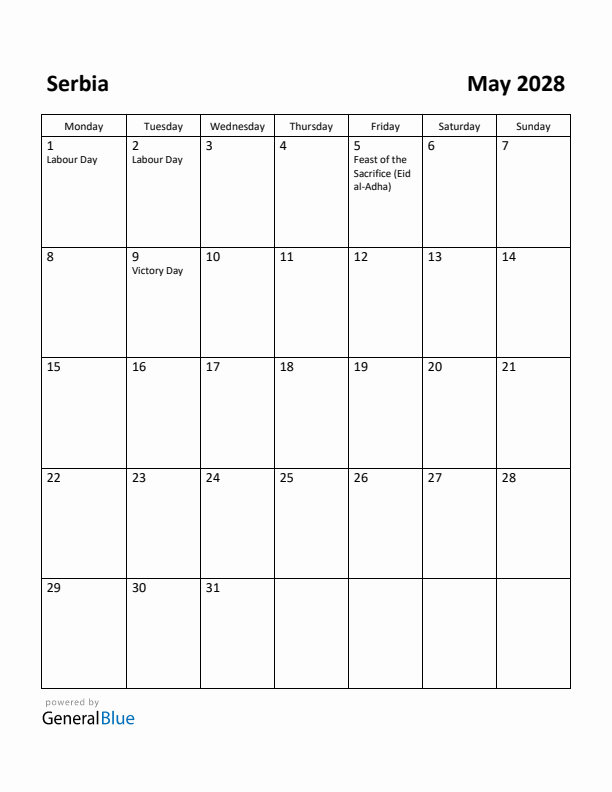 Serbia

May 2028

| Monday | Tuesday | Wednesday | Thursday | Friday | Saturday | Sunday |
|---|---|---|---|---|---|---|
| 1 Labour Day | 2 Labour Day | 3 | 4 | 5 Feast of the Sacrifice (Eid al-Adha) | 6 | 7 |
| 8 | 9 Victory Day | 10 | 11 | 12 | 13 | 14 |
| 15 | 16 | 17 | 18 | 19 | 20 | 21 |
| 22 | 23 | 24 | 25 | 26 | 27 | 28 |
| 29 | 30 | 31 | | | | |

powered by
GeneralBlue